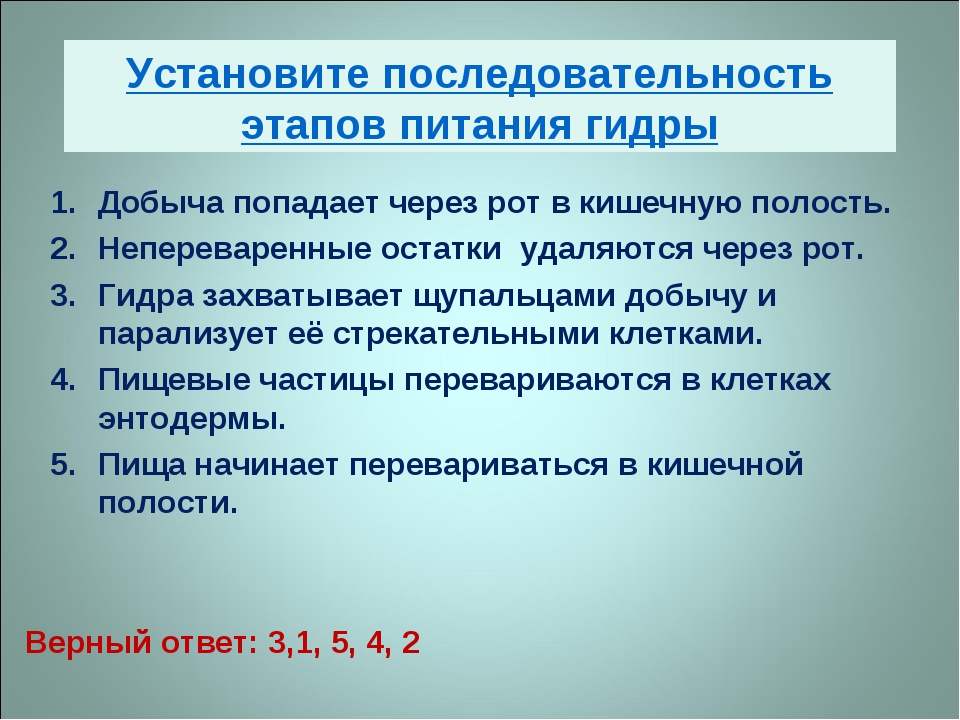 Установите последовательность этапов питания гидры

1. Добыча попадает через рот в кишечную полость.
2. Непереваренные остатки удаляются через рот.
3. Гидра захватывает щупальцами добычу и парализует её стрекательными клетками.
4. Пищевые частицы перевариваются в клетках энтодермы.
5. Пища начинает перевариваться в кишечной полости.

Верный ответ: 3,1, 5, 4, 2